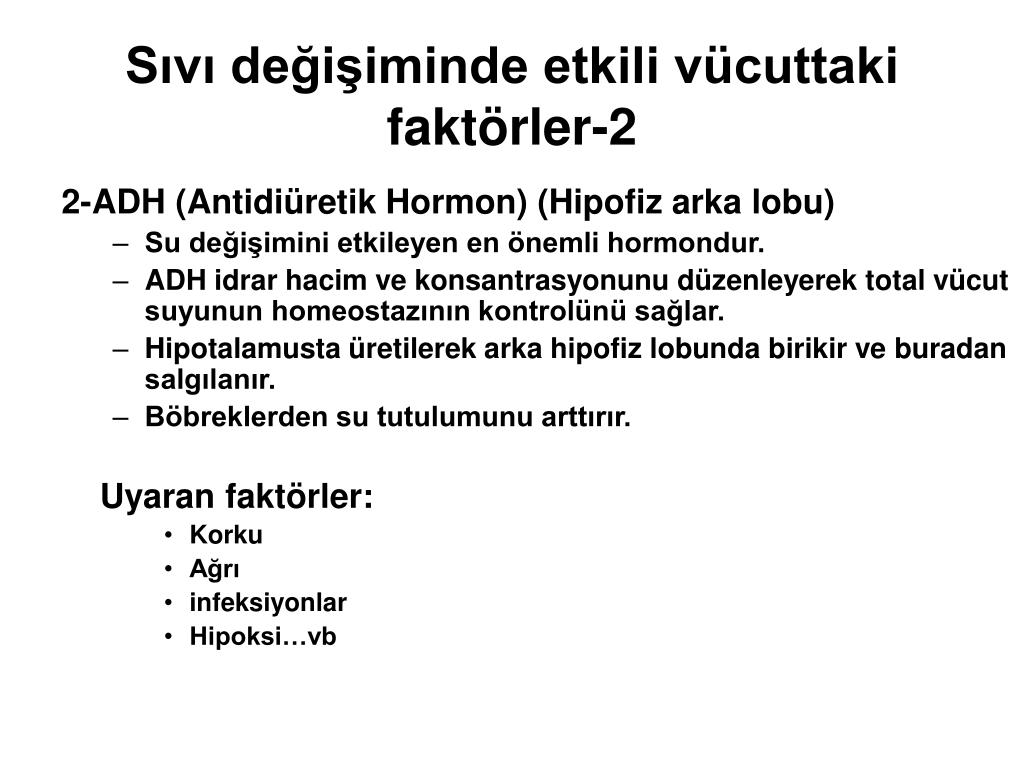 Sıvı değişiminde etkili vücuttaki faktörler-2

2-ADH (Antidiüretik Hormon) (Hipofiz arka lobu)

– Su değişimini etkileyen en önemli hormondur.
– ADH idrar hacim ve konsantrasyonunu düzenleyerek total vücut suyunun homeostazının kontrolünü sağlar.
– Hipotalamusta üretilerek arka hipofiz lobunda birikir ve buradan salgılanır.
– Böbreklerden su tutulumunu arttırır.

Uyaran faktörler:

• Korku
• Ağrı
• infeksiyonlar
• Hipoksi…vb